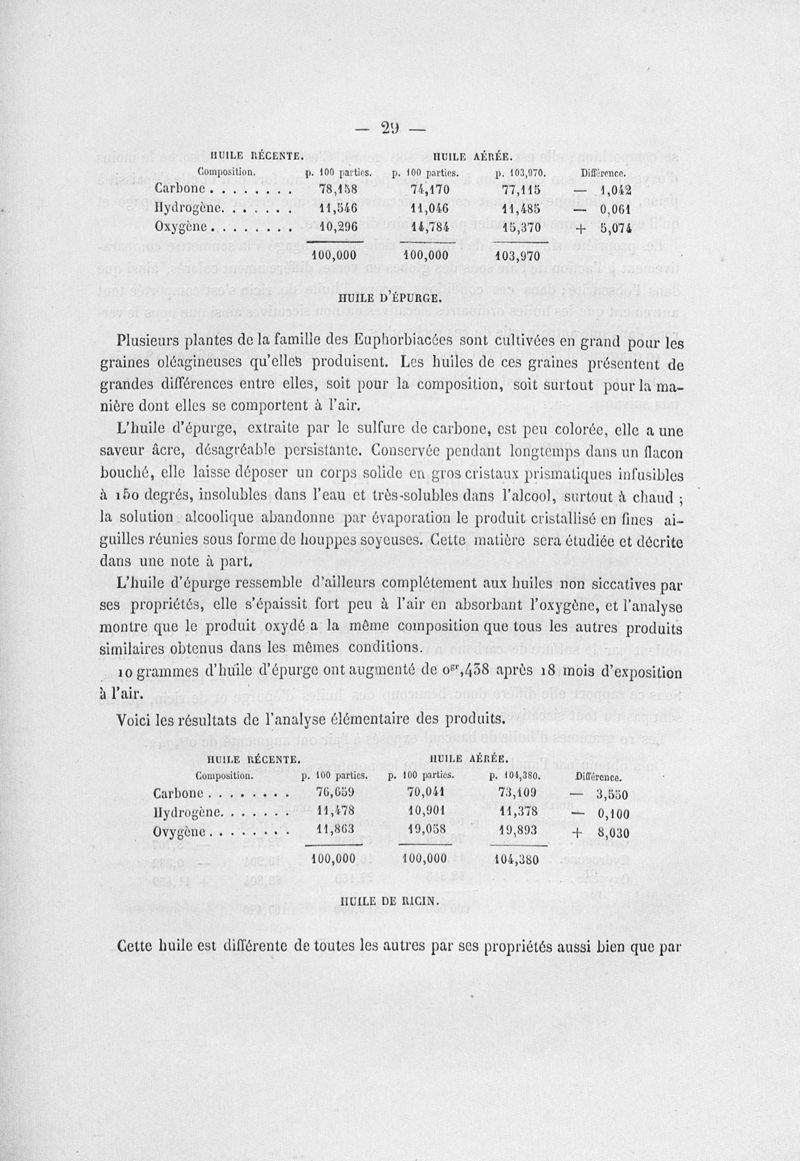 — 29 —

| HUILE RÉCENTE. Composition. | p. 100 parties. | HUILE AÉRÉE. p. 100 parties. | p. 103,970. | Différence. |
|---|---|---|---|---|
| Carbone . . . . . . . . | 78,158 | 74,170 | 77,115 | — 1,042 |
| Hydrogène. . . . . . . | 11,546 | 11,046 | 11,485 | — 0,061 |
| Oxygène . . . . . . . . | 10,296 | 14,784 | 15,370 | + 5,074 |
| | 100,000 | 100,000 | 103,970 | |

HUILE D'ÉPURGE.

Plusieurs plantes de la famille des Euphorbiacées sont cultivées en grand pour les graines oléagineuses qu'elles produisent. Les huiles de ces graines présentent de grandes différences entre elles, soit pour la composition, soit surtout pour la manière dont elles se comportent à l'air.

L'huile d'épurge, extraite par le sulfure de carbone, est peu colorée, elle a une saveur âcre, désagréable persistante. Conservée pendant longtemps dans un flacon bouché, elle laisse déposer un corps solide en gros cristaux prismatiques infusibles à 150 degrés, insolubles dans l'eau et très-solubles dans l'alcool, surtout à chaud ; la solution alcoolique abandonne par évaporation le produit cristallisé en fines aiguilles réunies sous forme de houppes soyeuses. Cette matière sera étudiée et décrite dans une note à part.

L'huile d'épurge ressemble d'ailleurs complétement aux huiles non siccatives par ses propriétés, elle s'épaissit fort peu à l'air en absorbant l'oxygène, et l'analyse montre que le produit oxydé a la même composition que tous les autres produits similaires obtenus dans les mêmes conditions.

10 grammes d'huile d'épurge ont augmenté de $0^{gr},438$ après 18 mois d'exposition à l'air.

Voici les résultats de l'analyse élémentaire des produits.

| HUILE RÉCENTE. Composition. | p. 100 parties. | HUILE AÉRÉE. p. 100 parties. | p. 104,380. | Différence. |
|---|---|---|---|---|
| Carbone . . . . . . . . | 76,659 | 70,041 | 73,109 | — 3,550 |
| Hydrogène. . . . . . . | 11,478 | 10,901 | 11,378 | — 0,100 |
| Oxygène . . . . . . . . | 11,863 | 19,058 | 19,893 | + 8,030 |
| | 100,000 | 100,000 | 104,380 | |

HUILE DE RICIN.

Cette huile est différente de toutes les autres par ses propriétés aussi bien que par